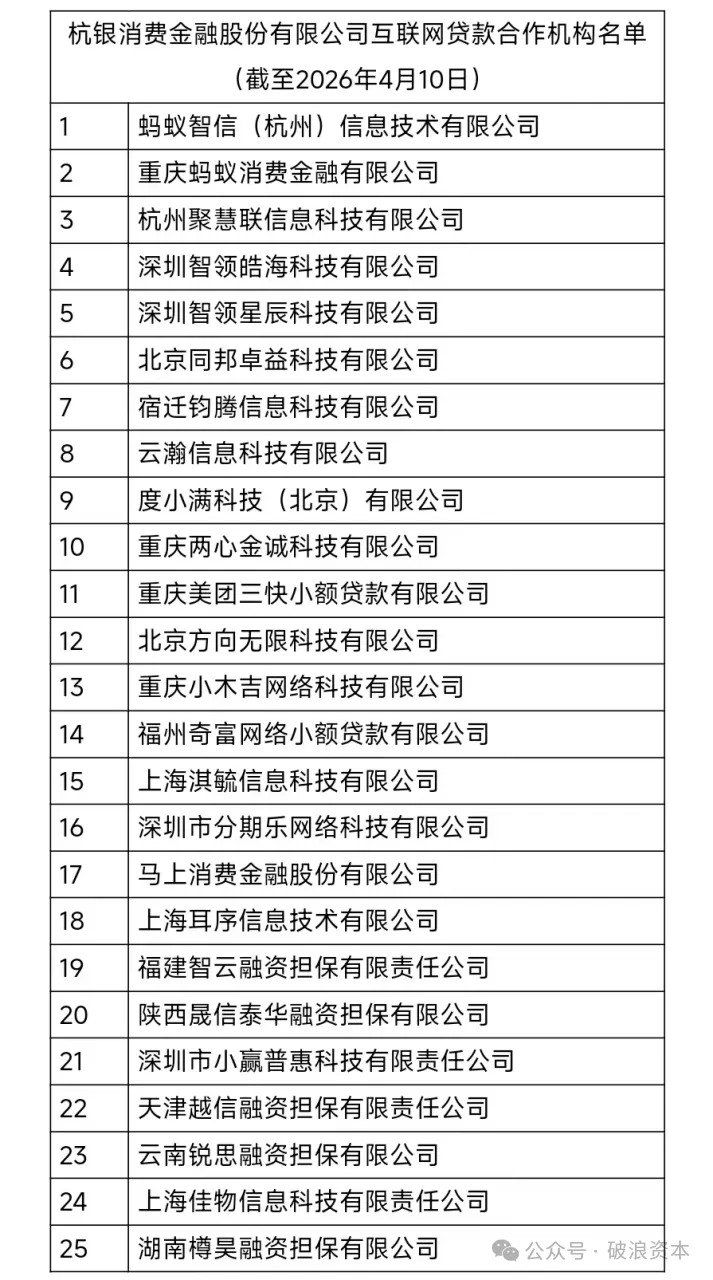 杭银消费金融股份有限公司互联网贷款合作机构名单
（截至2026年4月10日）

| | |
|---|---|
| 1 | 蚂蚁智信（杭州）信息技术有限公司 |
| 2 | 重庆蚂蚁消费金融有限公司 |
| 3 | 杭州聚慧联信息科技有限公司 |
| 4 | 深圳智领皓海科技有限公司 |
| 5 | 深圳智领星辰科技有限公司 |
| 6 | 北京同邦卓益科技有限公司 |
| 7 | 宿迁钧腾信息科技有限公司 |
| 8 | 云瀚信息科技有限公司 |
| 9 | 度小满科技（北京）有限公司 |
| 10 | 重庆两心金诚科技有限公司 |
| 11 | 重庆美团三快小额贷款有限公司 |
| 12 | 北京方向无限科技有限公司 |
| 13 | 重庆小木吉网络科技有限公司 |
| 14 | 福州奇富网络小额贷款有限公司 |
| 15 | 上海淇毓信息科技有限公司 |
| 16 | 深圳市分期乐网络科技有限公司 |
| 17 | 马上消费金融股份有限公司 |
| 18 | 上海耳序信息技术有限公司 |
| 19 | 福建智云融资担保有限责任公司 |
| 20 | 陕西晟信泰华融资担保有限公司 |
| 21 | 深圳市小赢普惠科技有限责任公司 |
| 22 | 天津越信融资担保有限责任公司 |
| 23 | 云南锐思融资担保有限公司 |
| 24 | 上海佳物信息科技有限责任公司 |
| 25 | 湖南樽昊融资担保有限公司 |

公众号 · 破浪资本